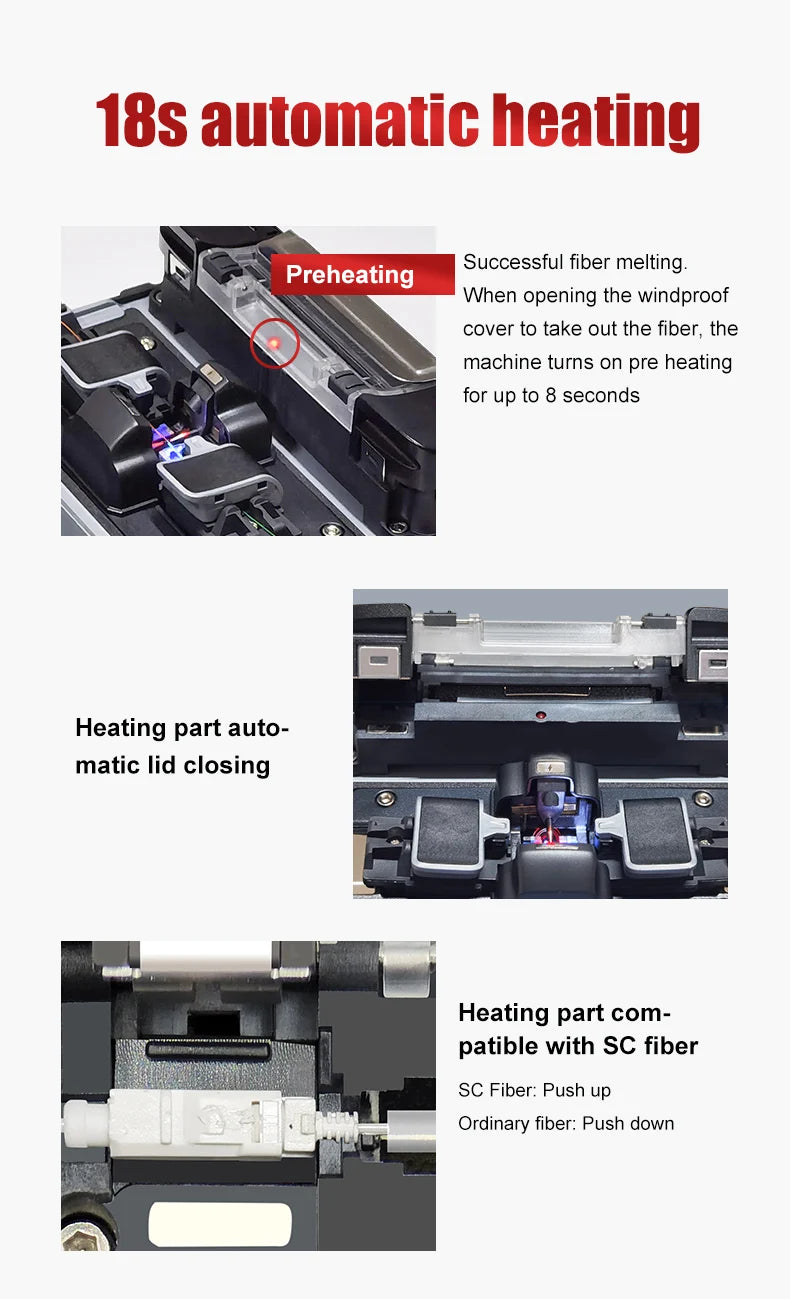 18s automatic heating

Preheating

Successful fiber melting. When opening the windproof cover to take out the fiber, the machine turns on pre heating for up to 8 seconds

Heating part automatic lid closing

Heating part compatible with SC fiber

SC Fiber: Push up

Ordinary fiber: Push down